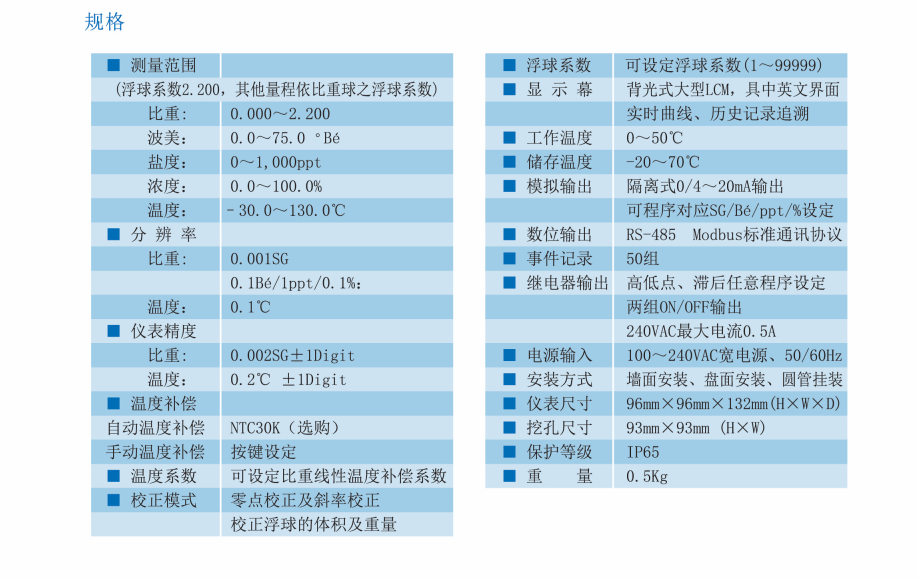 规格

| ■ 测量范围 | |
|---|---|
| (浮球系数2.200，其他量程依比重球之浮球系数) | |
| 比重： | 0.000～2.200 |
| 波美： | 0.0～75.0 °Bé |
| 盐度： | 0～1,000ppt |
| 浓度： | 0.0～100.0% |
| 温度： | -30.0～130.0℃ |
| ■ 分 辨 率 | |
| 比重： | 0.001SG |
| | 0.1Bé/1ppt/0.1%： |
| 温度： | 0.1℃ |
| ■ 仪表精度 | |
| 比重： | 0.002SG±1Digit |
| 温度： | 0.2℃ ±1Digit |
| ■ 温度补偿 | |
| 自动温度补偿 | NTC30K（选购） |
| 手动温度补偿 | 按键设定 |
| ■ 温度系数 | 可设定比重线性温度补偿系数 |
| ■ 校正模式 | 零点校正及斜率校正 |
| | 校正浮球的体积及重量 |

| ■ 浮球系数 | 可设定浮球系数(1～99999) |
|---|---|
| ■ 显 示 幕 | 背光式大型LCM，具中英文界面 |
| | 实时曲线、历史记录追溯 |
| ■ 工作温度 | 0～50℃ |
| ■ 储存温度 | -20～70℃ |
| ■ 模拟输出 | 隔离式0/4～20mA输出 |
| | 可程序对应SG/Bé/ppt/%设定 |
| ■ 数位输出 | RS-485 Modbus标准通讯协议 |
| ■ 事件记录 | 50组 |
| ■ 继电器输出 | 高低点、滞后任意程序设定 |
| | 两组ON/OFF输出 |
| | 240VAC最大电流0.5A |
| ■ 电源输入 | 100～240VAC宽电源、50/60Hz |
| ■ 安装方式 | 墙面安装、盘面安装、圆管挂装 |
| ■ 仪表尺寸 | 96mm×96mm×132mm(H×W×D) |
| ■ 挖孔尺寸 | 93mm×93mm (H×W) |
| ■ 保护等级 | IP65 |
| ■ 重 量 | 0.5Kg |